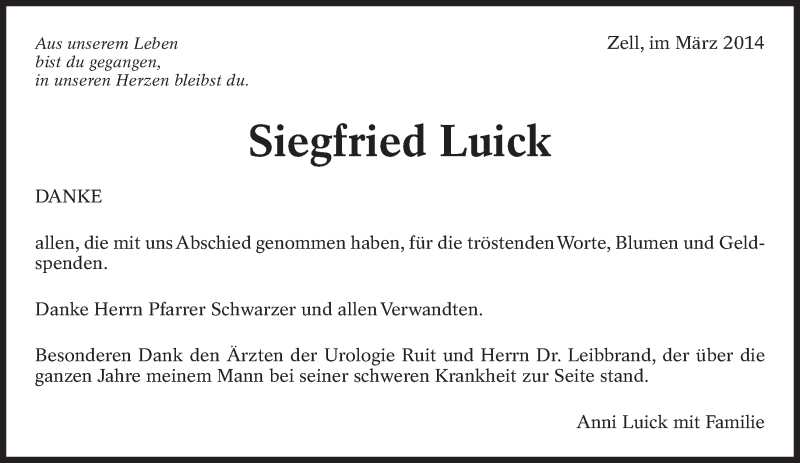 Aus unserem Leben
bist du gegangen,
in unseren Herzen bleibst du.

Zell, im März 2014

Siegfried Luick

DANKE

allen, die mit uns Abschied genommen haben, für die tröstenden Worte, Blumen und Geldspenden.

Danke Herrn Pfarrer Schwarzer und allen Verwandten.

Besonderen Dank den Ärzten der Urologie Ruit und Herrn Dr. Leibbrand, der über die ganzen Jahre meinem Mann bei seiner schweren Krankheit zur Seite stand.

Anni Luick mit Familie